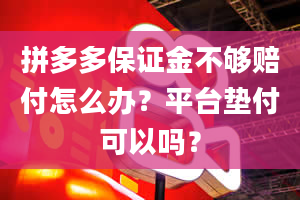 拼多多保证金不够赔付怎么办？平台垫付可以吗？